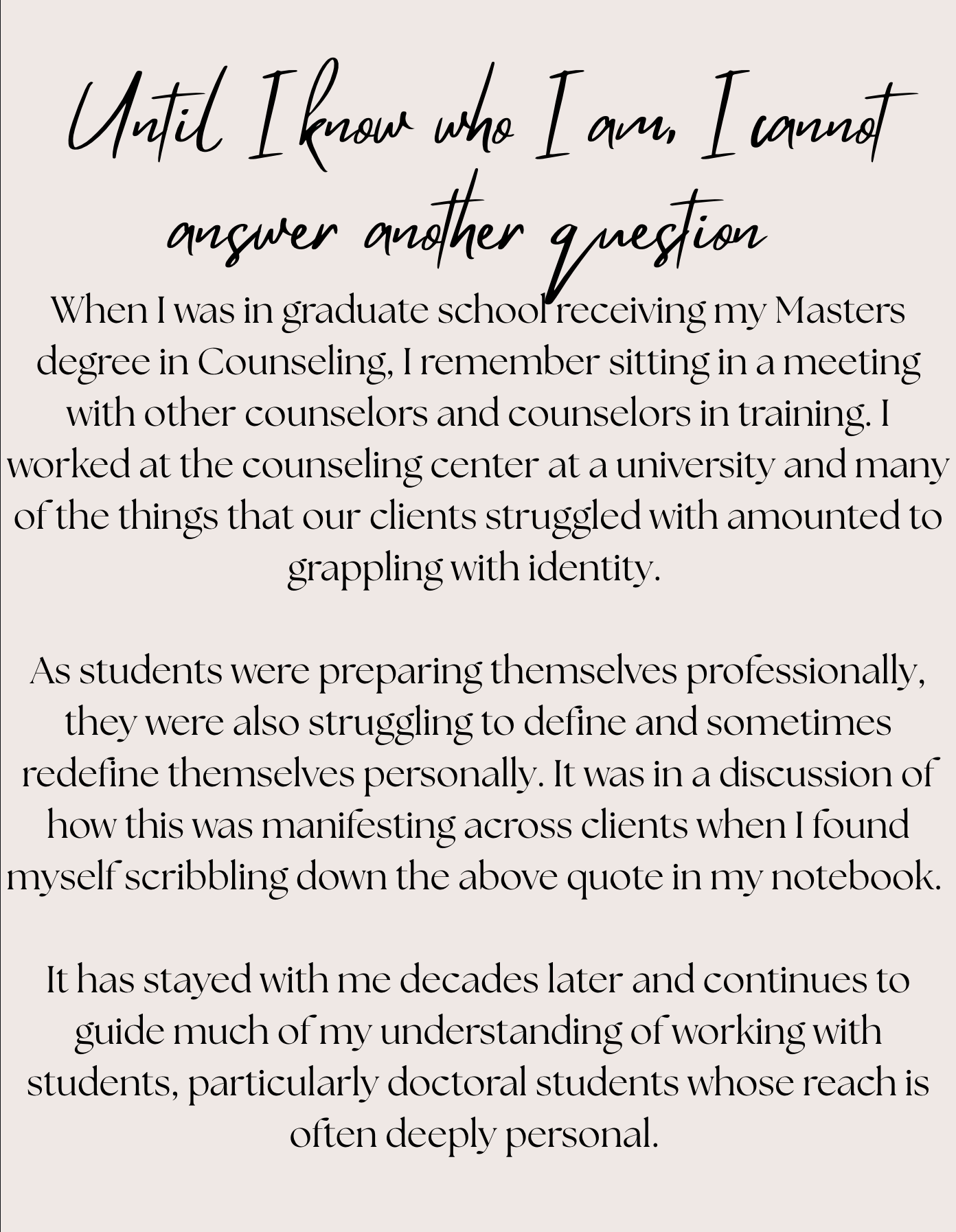 Until I know who I am, I cannot answer another question

When I was in graduate school receiving my Masters degree in Counseling, I remember sitting in a meeting with other counselors and counselors in training. I worked at the counseling center at a university and many of the things that our clients struggled with amounted to grappling with identity.

As students were preparing themselves professionally, they were also struggling to define and sometimes redefine themselves personally. It was in a discussion of how this was manifesting across clients when I found myself scribbling down the above quote in my notebook.

It has stayed with me decades later and continues to guide much of my understanding of working with students, particularly doctoral students whose reach is often deeply personal.